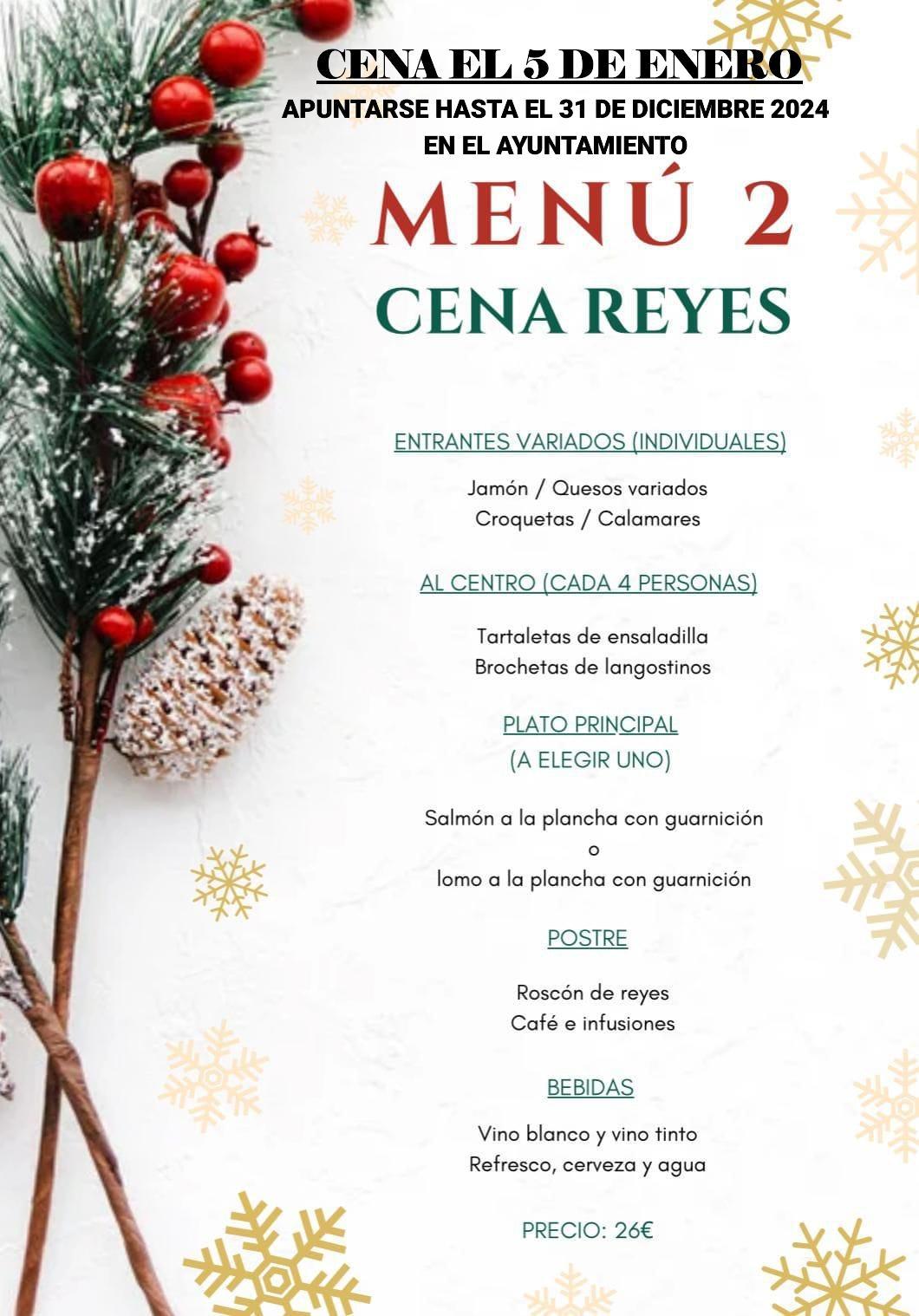 CENA EL 5 DE ENERO
APUNTARSE HASTA EL 31 DE DICIEMBRE 2024
EN EL AYUNTAMIENTO

MENÚ 2
CENA REYES

ENTRANTES VARIADOS (INDIVIDUALES)

Jamón / Quesos variados
Croquetas / Calamares

AL CENTRO (CADA 4 PERSONAS)

Tartaletas de ensaladilla
Brochetas de langostinos

PLATO PRINCIPAL
(A ELEGIR UNO)

Salmón a la plancha con guarnición
o
lomo a la plancha con guarnición

POSTRE

Roscón de reyes
Café e infusiones

BEBIDAS

Vino blanco y vino tinto
Refresco, cerveza y agua

PRECIO: 26€